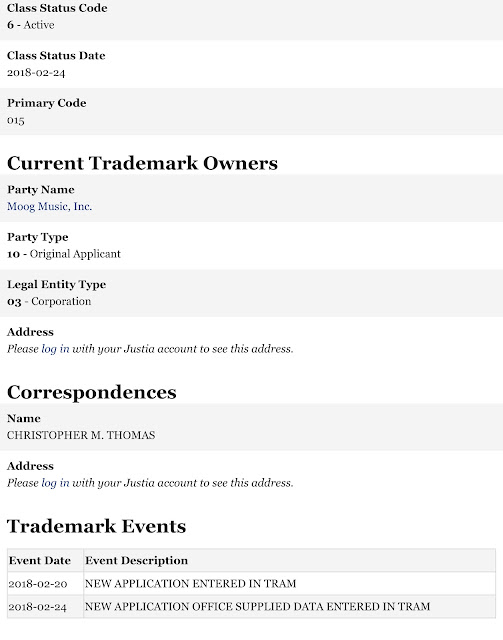 Class Status Code
6 - Active

Class Status Date
2018-02-24

Primary Code
015

Current Trademark Owners

Party Name
Moog Music, Inc.

Party Type
10 - Original Applicant

Legal Entity Type
03 - Corporation

Address
Please log in with your Justia account to see this address.

Correspondences

Name
CHRISTOPHER M. THOMAS

Address
Please log in with your Justia account to see this address.

Trademark Events

| Event Date | Event Description |
|---|---|
| 2018-02-20 | NEW APPLICATION ENTERED IN TRAM |
| 2018-02-24 | NEW APPLICATION OFFICE SUPPLIED DATA ENTERED IN TRAM |